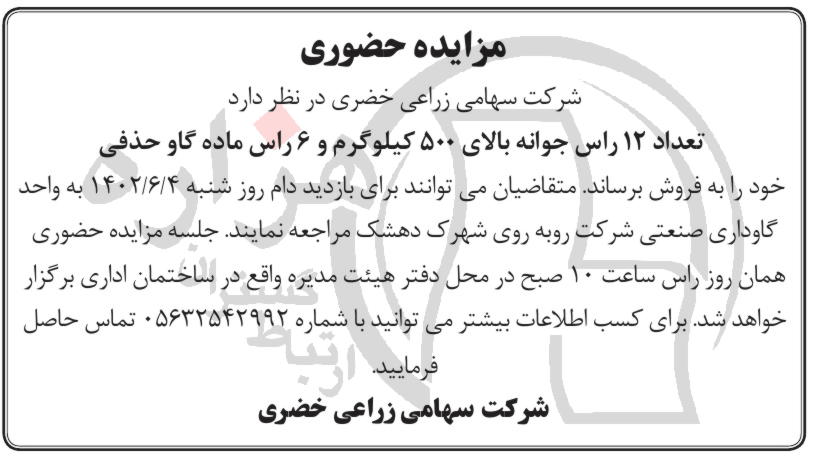 مزایده حضوری

شرکت سهامی زراعی خضری در نظر دارد

تعداد ۱۲ راس جوانه بالای ۵۰۰ کیلوگرم و ۶ راس ماده گاو حذفی

خود را به فروش برساند. متقاضیان می توانند برای بازدید دام روز شنبه ۱۴۰۲/۶/۴ به واحد گاوداری صنعتی شرکت روبه روی شهرک دهشک مراجعه نمایند. جلسه مزایده حضوری همان روز راس ساعت ۱۰ صبح در محل دفتر هیئت مدیره واقع در ساختمان اداری برگزار خواهد شد. برای کسب اطلاعات بیشتر می توانید با شماره ۰۵۶۳۲۵۴۲۹۹۲ تماس حاصل فرمایید.

شرکت سهامی زراعی خضری